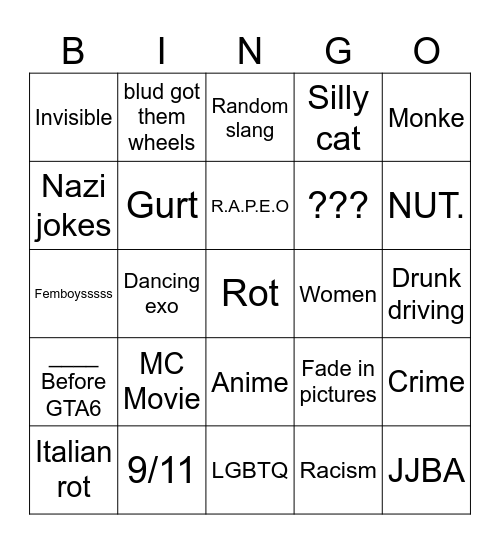 | B | I | N | G | O |
|---|---|---|---|---|
| Invisible | blud got them wheels | Random slang | Silly cat | Monke |
| Nazi jokes | Gurt | R.A.P.E.O | ??? | NUT. |
| Femboysssss | Dancing exo | Rot | Women | Drunk driving |
| ____ Before GTA6 | MC Movie | Anime | Fade in pictures | Crime |
| Italian rot | 9/11 | LGBTQ | Racism | JJBA |